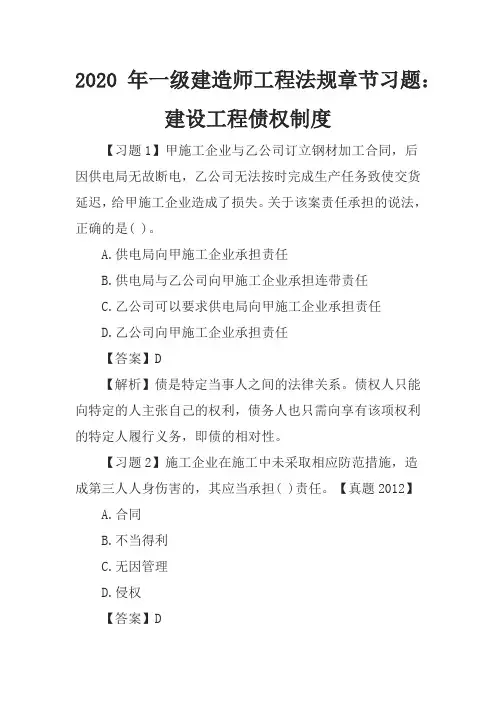 2020 年一级建造师工程法规章节习题：建设工程债权制度

【习题 1】甲施工企业与乙公司订立钢材加工合同，后因供电局无故断电，乙公司无法按时完成生产任务致使交货延迟，给甲施工企业造成了损失。关于该案责任承担的说法，正确的是( )。

A.供电局向甲施工企业承担责任

B.供电局与乙公司向甲施工企业承担连带责任

C.乙公司可以要求供电局向甲施工企业承担责任

D.乙公司向甲施工企业承担责任

【答案】D

【解析】债是特定当事人之间的法律关系。债权人只能向特定的人主张自己的权利，债务人也只需向享有该项权利的特定人履行义务，即债的相对性。

【习题 2】施工企业在施工中未采取相应防范措施，造成第三人人身伤害的，其应当承担( )责任。【真题 2012】

A.合同

B.不当得利

C.无因管理

D.侵权

【答案】D